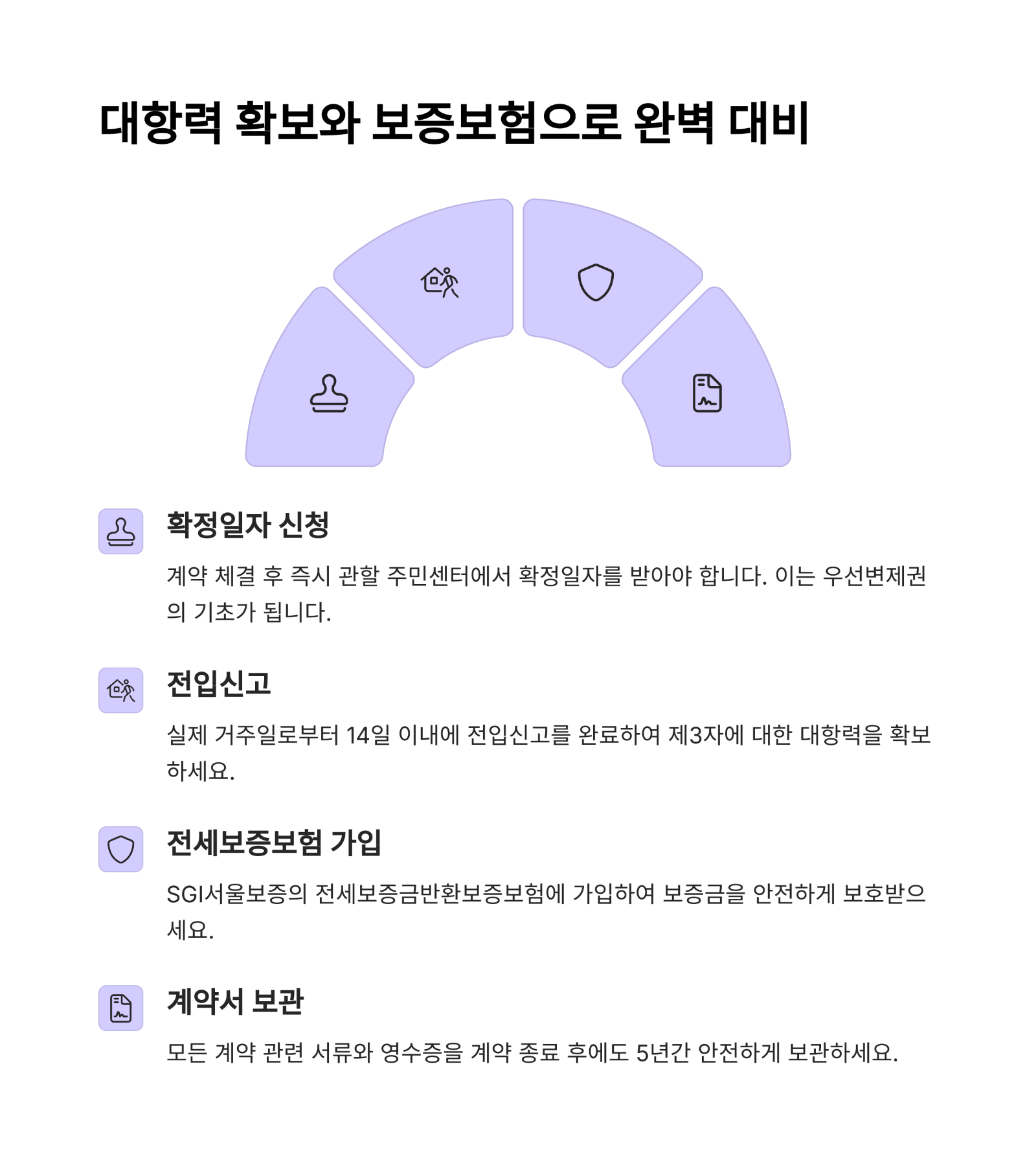 대항력 확보와 보증보험으로 완벽 대비

확정일자 신청

계약 체결 후 즉시 관할 주민센터에서 확정일자를 받아야 합니다. 이는 우선변제권의 기초가 됩니다.

전입신고

실제 거주일로부터 14일 이내에 전입신고를 완료하여 제3자에 대한 대항력을 확보하세요.

전세보증보험 가입

SGI서울보증의 전세보증금반환보증보험에 가입하여 보증금을 안전하게 보호받으세요.

계약서 보관

모든 계약 관련 서류와 영수증을 계약 종료 후에도 5년간 안전하게 보관하세요.